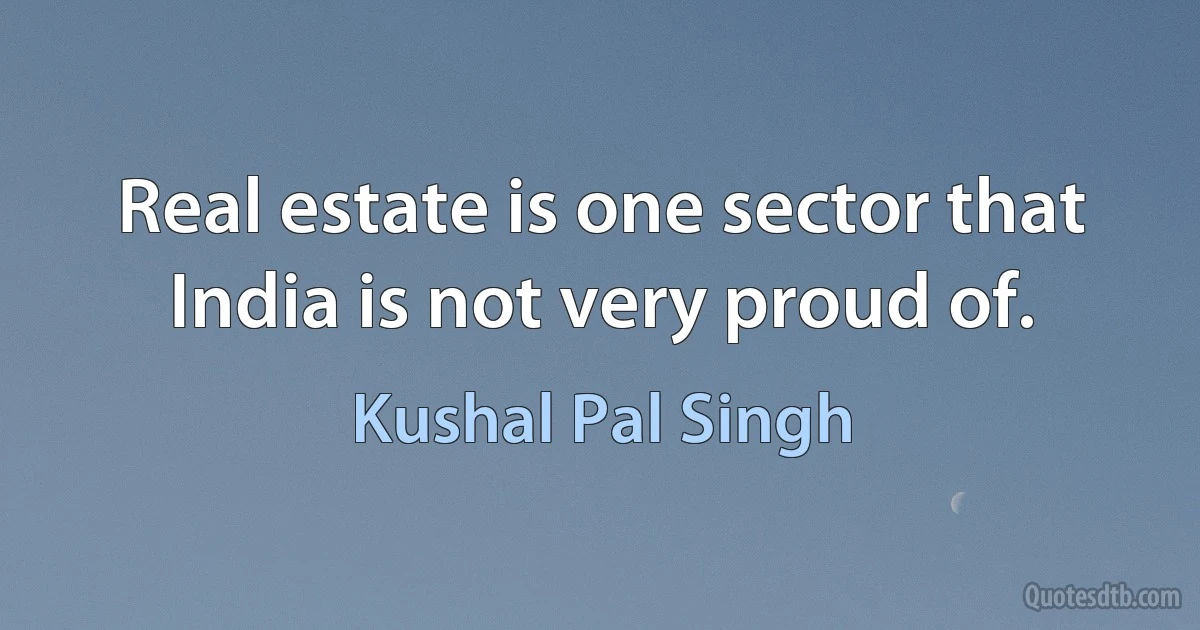 Real estate is one sector that India is not very proud of.

Kushal Pal Singh

Quotesdtb.com